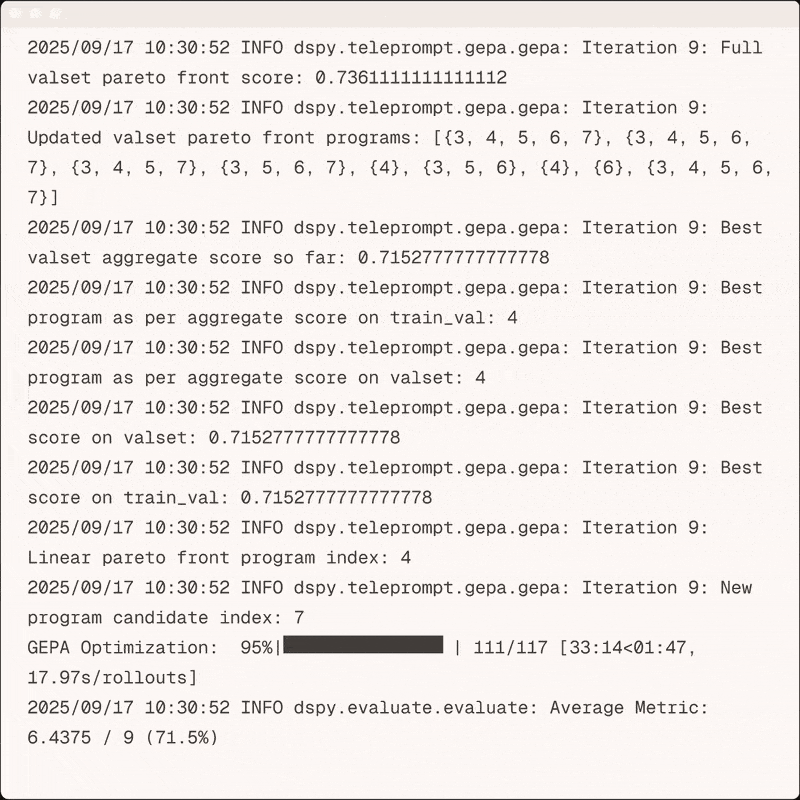 2025/09/17 10:30:52 INFO dspy.teleprompt.gepa.gepa: Iteration 9: Full valset pareto front score: 0.7361111111111112
2025/09/17 10:30:52 INFO dspy.teleprompt.gepa.gepa: Iteration 9: Updated valset pareto front programs: [{3, 4, 5, 6, 7}, {3, 4, 5, 6, 7}, {3, 4, 5, 7}, {3, 5, 6, 7}, {4}, {3, 5, 6}, {4}, {6}, {3, 4, 5, 6, 7}]
2025/09/17 10:30:52 INFO dspy.teleprompt.gepa.gepa: Iteration 9: Best valset aggregate score so far: 0.7152777777777778
2025/09/17 10:30:52 INFO dspy.teleprompt.gepa.gepa: Iteration 9: Best program as per aggregate score on train_val: 4
2025/09/17 10:30:52 INFO dspy.teleprompt.gepa.gepa: Iteration 9: Best program as per aggregate score on valset: 4
2025/09/17 10:30:52 INFO dspy.teleprompt.gepa.gepa: Iteration 9: Best score on valset: 0.7152777777777778
2025/09/17 10:30:52 INFO dspy.teleprompt.gepa.gepa: Iteration 9: Best score on train_val: 0.7152777777777778
2025/09/17 10:30:52 INFO dspy.teleprompt.gepa.gepa: Iteration 9: Linear pareto front program index: 4
2025/09/17 10:30:52 INFO dspy.teleprompt.gepa.gepa: Iteration 9: New program candidate index: 7
GEPA Optimization: 95%| | 111/117 [33:14<01:47, 17.97s/rollouts]
2025/09/17 10:30:52 INFO dspy.evaluate.evaluate: Average Metric: 6.4375 / 9 (71.5%)